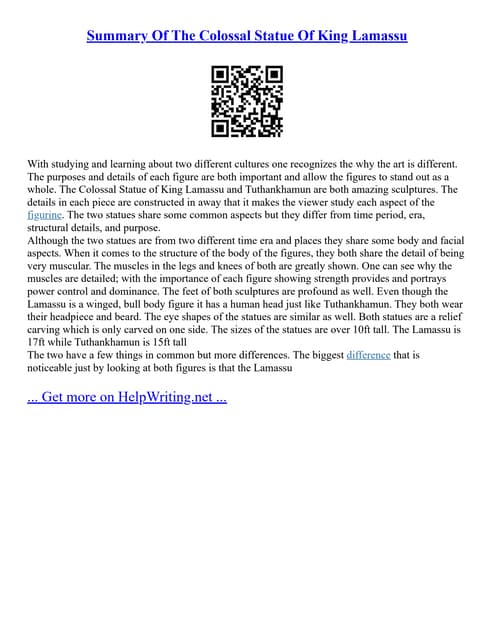 Summary Of The Colossal Statue Of King Lamassu

With studying and learning about two different cultures one recognizes the why the art is different. The purposes and details of each figure are both important and allow the figures to stand out as a whole. The Colossal Statue of King Lamassu and Tuthankhamun are both amazing sculptures. The details in each piece are constructed in away that it makes the viewer study each aspect of the figurine. The two statues share some common aspects but they differ from time period, era, structural details, and purpose.
Although the two statues are from two different time era and places they share some body and facial aspects. When it comes to the structure of the body of the figures, they both share the detail of being very muscular. The muscles in the legs and knees of both are greatly shown. One can see why the muscles are detailed; with the importance of each figure showing strength provides and portrays power control and dominance. The feet of both sculptures are profound as well. Even though the Lamassu is a winged, bull body figure it has a human head just like Tuthankhamun. They both wear their headpiece and beard. The eye shapes of the statues are similar as well. Both statues are a relief carving which is only carved on one side. The sizes of the statues are over 10ft tall. The Lamassu is 17ft while Tuthankhamun is 15ft tall
The two have a few things in common but more differences. The biggest difference that is noticeable just by looking at both figures is that the Lamassu

... Get more on HelpWriting.net ...